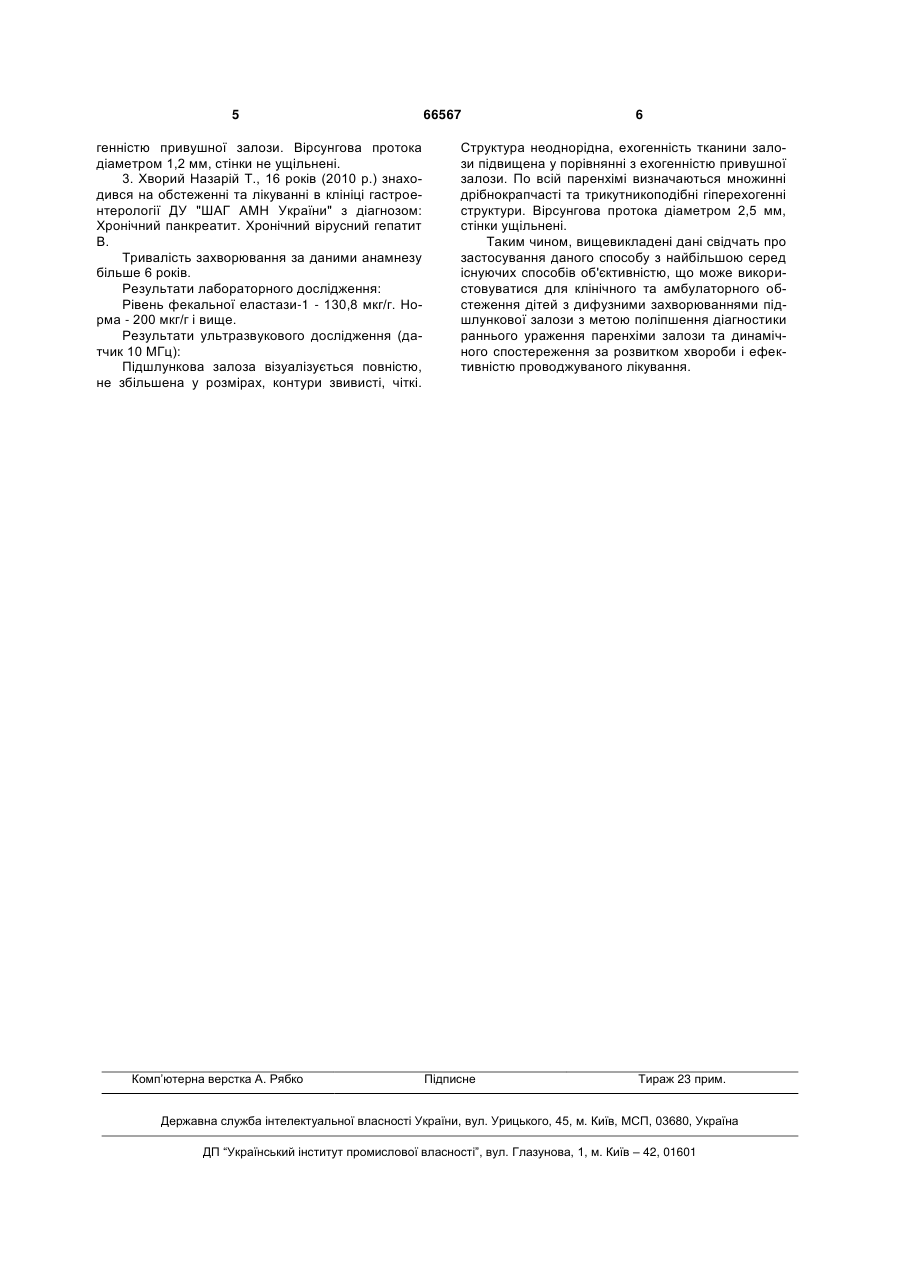 5 66567 6

генністю привушної залози. Вірсунгова протока діаметром 1,2 мм, стінки не ущільнені.

3. Хворий Назарій Т., 16 років (2010 р.) знаходився на обстеженні та лікуванні в клініці гастроентерології ДУ "ШАГ АМН України" з діагнозом: Хронічний панкреатит. Хронічний вірусний гепатит В.

Тривалість захворювання за даними анамнезу більше 6 років.

Результати лабораторного дослідження:

Рівень фекальної еластази-1 - 130,8 мкг/г. Норма - 200 мкг/г і вище.

Результати ультразвукового дослідження (датчик 10 МГц):

Підшлункова залоза візуалізується повністю, не збільшена у розмірах, контури звивисті, чіткі. Структура неоднорідна, ехогенність тканини залози підвищена у порівнянні з ехогенністю привушної залози. По всій паренхімі визначаються множинні дрібнокрапчасті та трикутникоподібні гіперехогенні структури. Вірсунгова протока діаметром 2,5 мм, стінки ущільнені.

Таким чином, вищевикладені дані свідчать про застосування даного способу з найбільшою серед існуючих способів об'єктивністю, що може використовуватися для клінічного та амбулаторного обстеження дітей з дифузними захворюваннями підшлункової залози з метою поліпшення діагностики раннього ураження паренхіми залози та динамічного спостереження за розвитком хвороби і ефективністю проводжуваного лікування.

Комп'ютерна верстка А. Рябко Підписне Тираж 23 прим.

Державна служба інтелектуальної власності України, вул. Урицького, 45, м. Київ, МСП, 03680, Україна

ДП "Український інститут промислової власності", вул. Глазунова, 1, м. Київ – 42, 01601